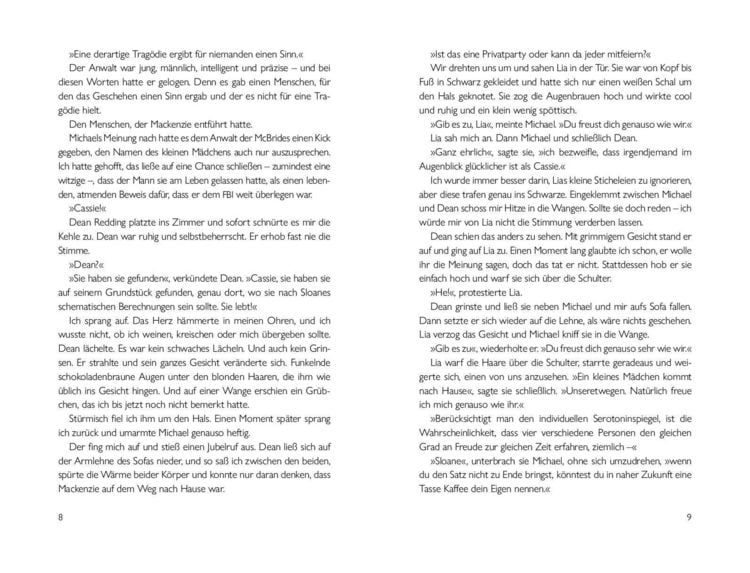 »Eine derartige Tragödie ergibt für niemanden einen Sinn.«

Der Anwalt war jung, männlich, intelligent und präzise – und bei diesen Worten hatte er gelogen. Denn es gab einen Menschen, für den das Geschehen einen Sinn ergab und der es nicht für eine Tragödie hielt.

Den Menschen, der Mackenzie entführt hatte.

Michaels Meinung nach hatte es dem Anwalt der McBrides einen Kick gegeben, den Namen des kleinen Mädchens auch nur auszusprechen. Ich hatte gehofft, das ließe auf eine Chance schließen – zumindest eine witzige –, dass der Mann sie am Leben gelassen hatte, als einen lebenden, atmenden Beweis dafür, dass er dem FBI weit überlegen war.

»Cassie!«

Dean Redding platzte ins Zimmer und sofort schnürte es mir die Kehle zu. Dean war ruhig und selbstbeherrscht. Er erhob fast nie die Stimme.

»Dean?«

»Sie haben sie gefunden«, verkündete Dean. »Cassie, sie haben sie auf seinem Grundstück gefunden, genau dort, wo sie nach Sloanes schematischen Berechnungen sein sollte. Sie lebt!«

Ich sprang auf. Das Herz hämmerte in meinen Ohren, und ich wusste nicht, ob ich weinen, kreischen oder mich übergeben sollte. Dean lächelte. Es war kein schwaches Lächeln. Und auch kein Grinsen. Er strahlte und sein ganzes Gesicht veränderte sich. Funkelnde schokoladenbraune Augen unter den blonden Haaren, die ihm wie üblich ins Gesicht hingen. Und auf einer Wange erschien ein Grübchen, das ich bis jetzt noch nicht bemerkt hatte.

Stürmisch fiel ich ihm um den Hals. Einen Moment später sprang ich zurück und umarmte Michael genauso heftig.

Der fing mich auf und stieß einen Jubelruf aus. Dean ließ sich auf der Armlehne des Sofas nieder, und so saß ich zwischen den beiden, spürte die Wärme beider Körper und konnte nur daran denken, dass Mackenzie auf dem Weg nach Hause war.

8

»Ist das eine Privatparty oder kann da jeder mitfeiern?«

Wir drehten uns um und sahen Lia in der Tür. Sie war von Kopf bis Fuß in Schwarz gekleidet und hatte sich nur einen weißen Schal um den Hals geknotet. Sie zog die Augenbrauen hoch und wirkte cool und ruhig und ein klein wenig spöttisch.

»Gib es zu, Lia«, meinte Michael. »Du freust dich genauso wie wir.«

Lia sah mich an. Dann Michael und schließlich Dean.

»Ganz ehrlich«, sagte sie, »ich bezweifle, dass irgendjemand im Augenblick glücklicher ist als Cassie.«

Ich wurde immer besser darin, Lias kleine Sticheleien zu ignorieren, aber diese trafen genau ins Schwarze. Eingeklemmt zwischen Michael und Dean schoss mir Hitze in die Wangen. Sollte sie doch reden – ich würde mir von Lia nicht die Stimmung verderben lassen.

Dean schien das anders zu sehen. Mit grimmigem Gesicht stand er auf und ging auf Lia zu. Einen Moment lang glaubte ich schon, er wolle ihr die Meinung sagen, doch das tat er nicht. Stattdessen hob er sie einfach hoch und warf sie sich über die Schulter.

»He!«, protestierte Lia.

Dean grinste und ließ sie neben Michael und mir aufs Sofa fallen. Dann setzte er sich wieder auf die Lehne, als wäre nichts geschehen. Lia verzog das Gesicht und Michael kniff sie in die Wange.

»Gib es zu«, wiederholte er. »Du freust dich genauso sehr wie wir.«

Lia warf die Haare über die Schulter, starrte geradeaus und weigerte sich, einen von uns anzusehen. »Ein kleines Mädchen kommt nach Hause«, sagte sie schließlich. »Unseretwegen. Natürlich freue ich mich genauso wie ihr.«

»Berücksichtigt man den individuellen Serotoninspiegel, ist die Wahrscheinlichkeit, dass vier verschiedene Personen den gleichen Grad an Freude zur gleichen Zeit erfahren, ziemlich –«

»Sloane«, unterbrach sie Michael, ohne sich umzudrehen, »wenn du den Satz nicht zu Ende bringst, könntest du in naher Zukunft eine Tasse Kaffee dein Eigen nennen.«

9